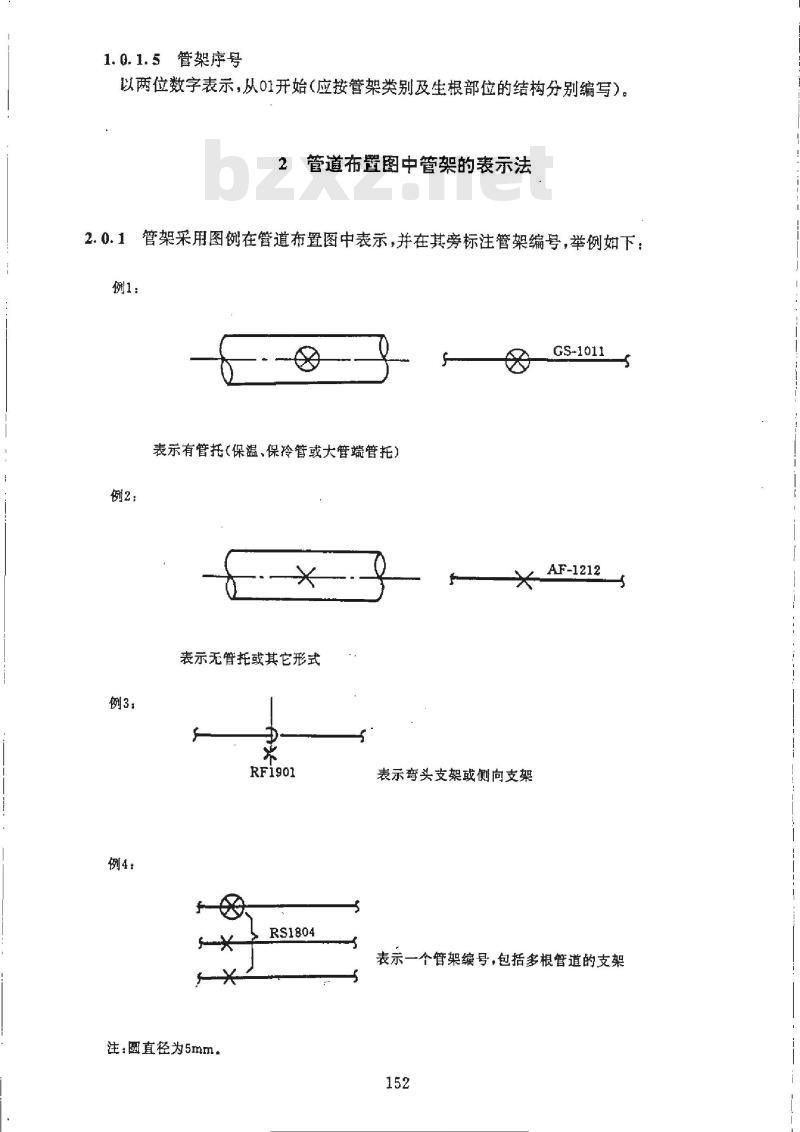 1.0.1.5 管架序号

以两位数字表示，从01开始(应按管架类别及生根部位的结构分别编写)。

bzxz.net

2 管道布置图中管架的表示法

2.0.1 管架采用图例在管道布置图中表示，并在其旁标注管架编号，举例如下：

例1：

GS-1011

表示有管托(保温、保冷管或大管端管托)

例2：

AF-1212

表示无管托或其它形式

例3：

RF1901

表示弯头支架或侧向支架

例4：

RS1804

表示一个管架编号，包括多根管道的支架

注：圆直径为5mm。

152